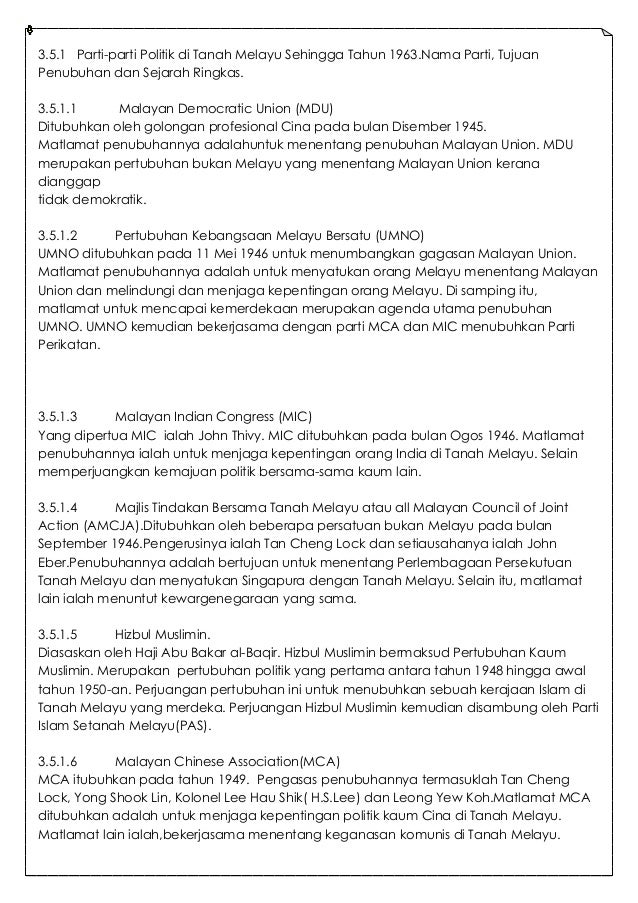 3.5.1 Parti-parti Politik di Tanah Melayu Sehingga Tahun 1963.Nama Parti, Tujuan Penubuhan dan Sejarah Ringkas.

3.5.1.1 Malayan Democratic Union (MDU)
Ditubuhkan oleh golongan profesional Cina pada bulan Disember 1945.
Matlamat penubuhannya adalahuntuk menentang penubuhan Malayan Union. MDU merupakan pertubuhan bukan Melayu yang menentang Malayan Union kerana dianggap
tidak demokratik.

3.5.1.2 Pertubuhan Kebangsaan Melayu Bersatu (UMNO)
UMNO ditubuhkan pada 11 Mei 1946 untuk menumbangkan gagasan Malayan Union. Matlamat penubuhannya adalah untuk menyatukan orang Melayu menentang Malayan Union dan melindungi dan menjaga kepentingan orang Melayu. Di samping itu, matlamat untuk mencapai kemerdekaan merupakan agenda utama penubuhan UMNO. UMNO kemudian bekerjasama dengan parti MCA dan MIC menubuhkan Parti Perikatan.

3.5.1.3 Malayan Indian Congress (MIC)
Yang dipertua MIC ialah John Thivy. MIC ditubuhkan pada bulan Ogos 1946. Matlamat penubuhannya ialah untuk menjaga kepentingan orang India di Tanah Melayu. Selain memperjuangkan kemajuan politik bersama-sama kaum lain.

3.5.1.4 Majlis Tindakan Bersama Tanah Melayu atau all Malayan Council of Joint Action (AMCJA).Ditubuhkan oleh beberapa persatuan bukan Melayu pada bulan September 1946.Pengerusinya ialah Tan Cheng Lock dan setiausahanya ialah John Eber.Penubuhannya adalah bertujuan untuk menentang Perlembagaan Persekutuan Tanah Melayu dan menyatukan Singapura dengan Tanah Melayu. Selain itu, matlamat lain ialah menuntut kewargenegaraan yang sama.

3.5.1.5 Hizbul Muslimin.
Diasaskan oleh Haji Abu Bakar al-Baqir. Hizbul Muslimin bermaksud Pertubuhan Kaum Muslimin. Merupakan pertubuhan politik yang pertama antara tahun 1948 hingga awal tahun 1950-an. Perjuangan pertubuhan ini untuk menubuhkan sebuah kerajaan Islam di Tanah Melayu yang merdeka. Perjuangan Hizbul Muslimin kemudian disambung oleh Parti Islam Setanah Melayu(PAS).

3.5.1.6 Malayan Chinese Association(MCA)
MCA itubuhkan pada tahun 1949. Pengasas penubuhannya termasuklah Tan Cheng Lock, Yong Shook Lin, Kolonel Lee Hau Shik( H.S.Lee) dan Leong Yew Koh.Matlamat MCA ditubuhkan adalah untuk menjaga kepentingan politik kaum Cina di Tanah Melayu. Matlamat lain ialah,bekerjasama menentang keganasan komunis di Tanah Melayu.